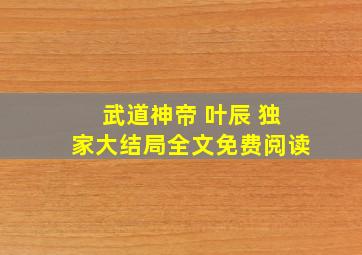 武道神帝 叶辰 独家大结局全文免费阅读